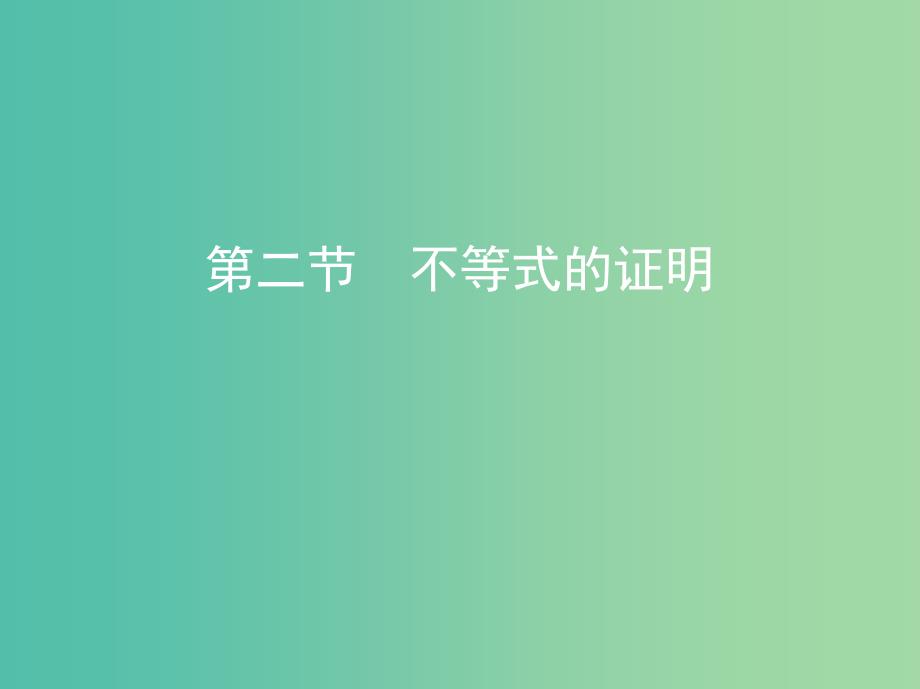 第二节　不等式的证明